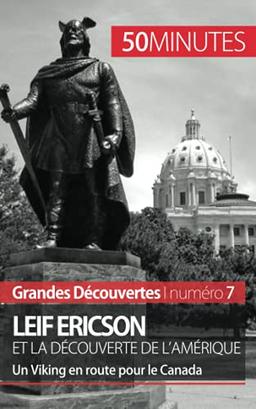 50MINUTES

Grandes Découvertes | numéro 7

LEIF ERICSON
ET LA DÉCOUVERTE DE L'AMÉRIQUE

Un Viking en route pour le Canada